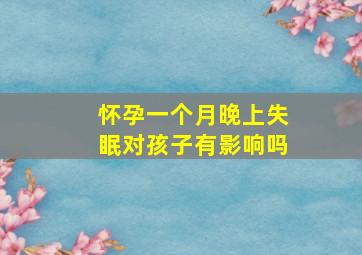 怀孕一个月晚上失眠对孩子有影响吗